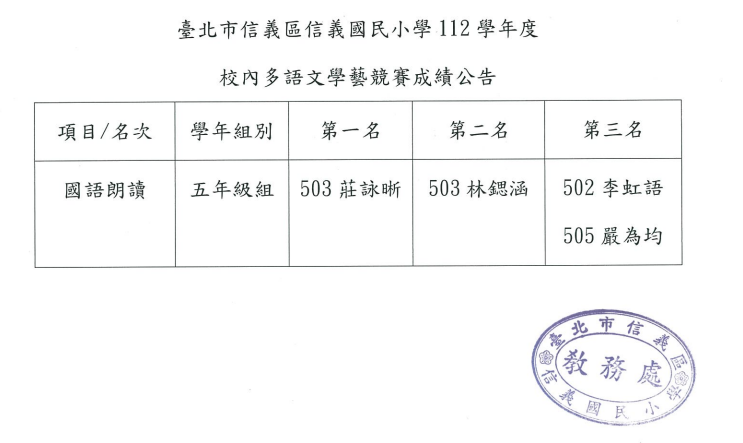 臺北市信義區信義國民小學112學年度

校內多語文學藝競賽成績公告

| 項目/名次 | 學年組別 | 第一名 | 第二名 | 第三名 |
|---|---|---|---|---|
| 國語朗讀 | 五年級組 | 503莊詠晰 | 503林鍶涵 | 502李虹語 505嚴為均 |

臺北市信義區信義國民小學
教務處